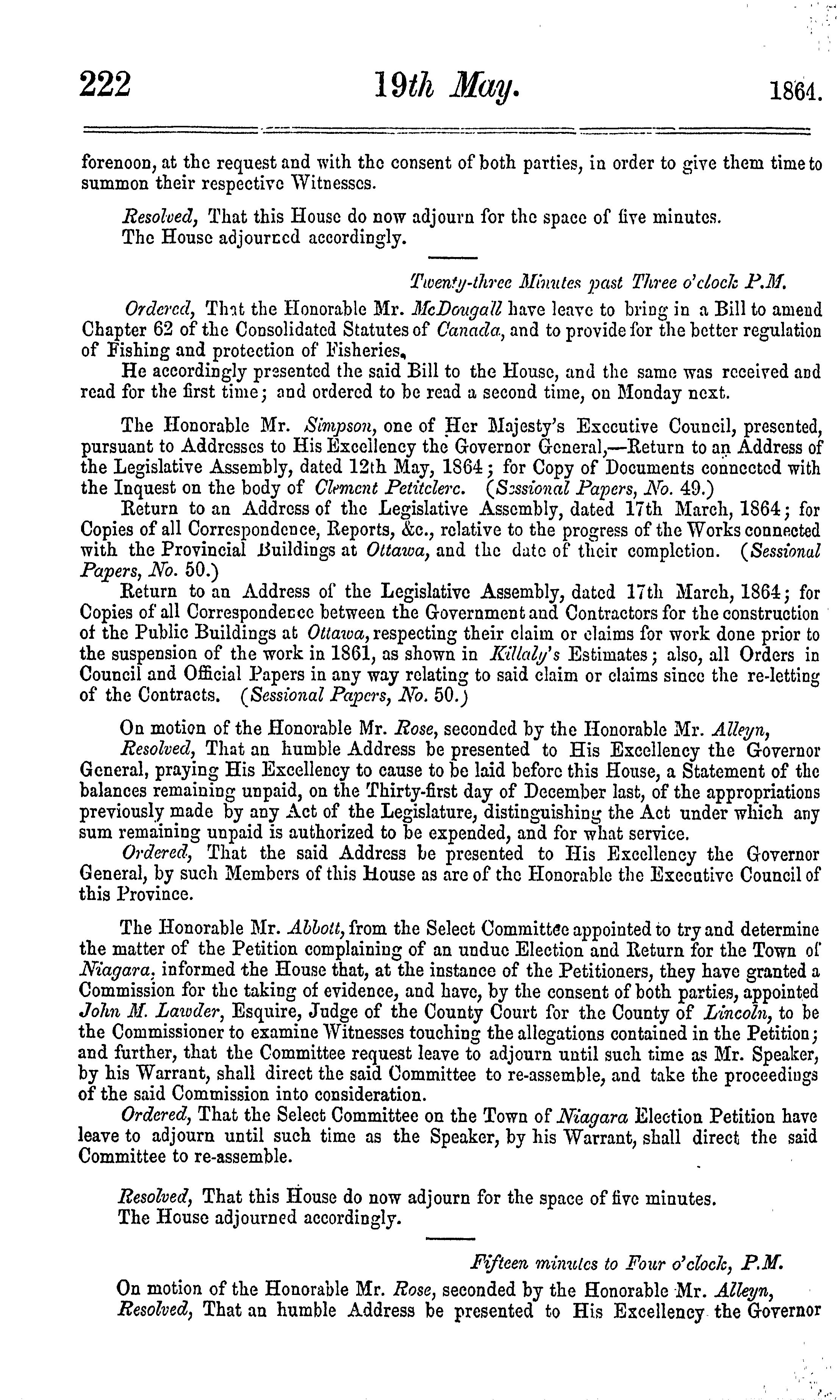 222 19th May. 1864.

forenoon, at the request and with the consent of both parties, in order to give them time to summon their respective Witnesses.

Resolved, That this House do now adjourn for the space of five minutes.
The House adjourned accordingly.

Twenty-three Minutes past Three o'clock P.M.

Ordered, That the Honorable Mr. McDougall have leave to bring in a Bill to amend Chapter 62 of the Consolidated Statutes of Canada, and to provide for the better regulation of Fishing and protection of Fisheries.

He accordingly presented the said Bill to the House, and the same was received and read for the first time; and ordered to be read a second time, on Monday next.

The Honorable Mr. Simpson, one of Her Majesty's Executive Council, presented, pursuant to Addresses to His Excellency the Governor General,—Return to an Address of the Legislative Assembly, dated 12th May, 1864; for Copy of Documents connected with the Inquest on the body of Clement Petitclerc. (Sessional Papers, No. 49.)

Return to an Address of the Legislative Assembly, dated 17th March, 1864; for Copies of all Correspondence, Reports, &c., relative to the progress of the Works connected with the Provincial Buildings at Ottawa, and the date of their completion. (Sessional Papers, No. 50.)

Return to an Address of the Legislative Assembly, dated 17th March, 1864; for Copies of all Correspondence between the Government and Contractors for the construction of the Public Buildings at Ottawa, respecting their claim or claims for work done prior to the suspension of the work in 1861, as shown in Killaly's Estimates; also, all Orders in Council and Official Papers in any way relating to said claim or claims since the re-letting of the Contracts. (Sessional Papers, No. 50.)

On motion of the Honorable Mr. Rose, seconded by the Honorable Mr. Alleyn,

Resolved, That an humble Address be presented to His Excellency the Governor General, praying His Excellency to cause to be laid before this House, a Statement of the balances remaining unpaid, on the Thirty-first day of December last, of the appropriations previously made by any Act of the Legislature, distinguishing the Act under which any sum remaining unpaid is authorized to be expended, and for what service.

Ordered, That the said Address be presented to His Excellency the Governor General, by such Members of this House as are of the Honorable the Executive Council of this Province.

The Honorable Mr. Abbott, from the Select Committee appointed to try and determine the matter of the Petition complaining of an undue Election and Return for the Town of Niagara, informed the House that, at the instance of the Petitioners, they have granted a Commission for the taking of evidence, and have, by the consent of both parties, appointed John M. Lawder, Esquire, Judge of the County Court for the County of Lincoln, to be the Commissioner to examine Witnesses touching the allegations contained in the Petition; and further, that the Committee request leave to adjourn until such time as Mr. Speaker, by his Warrant, shall direct the said Committee to re-assemble, and take the proceedings of the said Commission into consideration.

Ordered, That the Select Committee on the Town of Niagara Election Petition have leave to adjourn until such time as the Speaker, by his Warrant, shall direct the said Committee to re-assemble.

Resolved, That this House do now adjourn for the space of five minutes.
The House adjourned accordingly.

Fifteen minutes to Four o'clock, P.M.

On motion of the Honorable Mr. Rose, seconded by the Honorable Mr. Alleyn,

Resolved, That an humble Address be presented to His Excellency the Governor